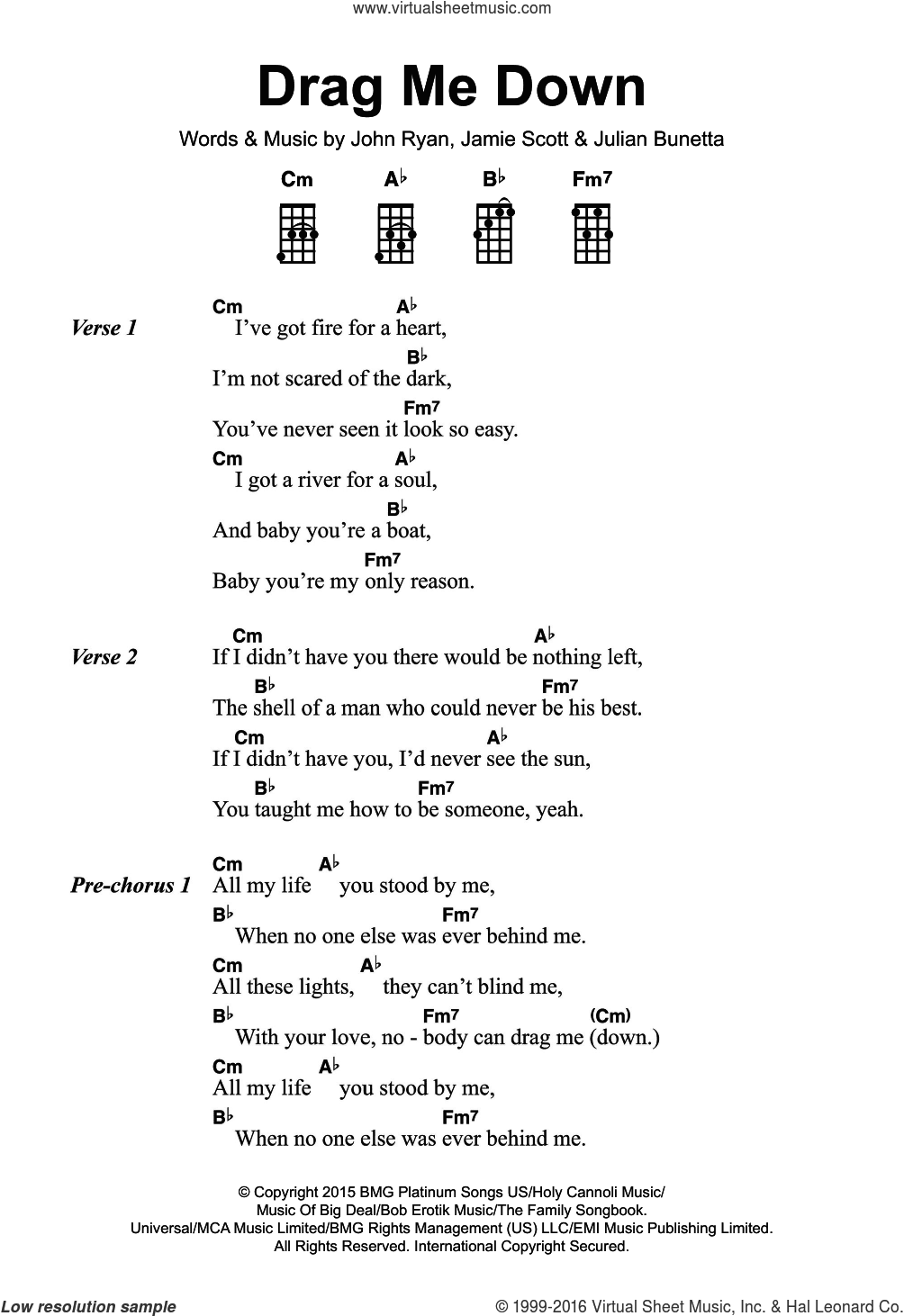 www.virtualsheetmusic.com

Drag Me Down

Words & Music by John Ryan, Jamie Scott & Julian Bunetta

Cm A♭ B♭ Fm7

Verse 1
Cm A♭
I've got fire for a heart,
B♭
I'm not scared of the dark,
Fm7
You've never seen it look so easy.
Cm A♭
I got a river for a soul,
B♭
And baby you're a boat,
Fm7
Baby you're my only reason.

Verse 2
Cm A♭
If I didn't have you there would be nothing left,
B♭ Fm7
The shell of a man who could never be his best.
Cm A♭
If I didn't have you, I'd never see the sun,
B♭ Fm7
You taught me how to be someone, yeah.

Pre-chorus 1
Cm A♭
All my life you stood by me,
B♭ Fm7
When no one else was ever behind me.
Cm A♭
All these lights, they can't blind me,
B♭ Fm7 (Cm)
With your love, no - body can drag me (down.)
Cm A♭
All my life you stood by me,
B♭ Fm7
When no one else was ever behind me.

© Copyright 2015 BMG Platinum Songs US/Holy Cannoli Music/ Music Of Big Deal/Bob Erotik Music/The Family Songbook. Universal/MCA Music Limited/BMG Rights Management (US) LLC/EMI Music Publishing Limited. All Rights Reserved. International Copyright Secured.

Low resolution sample

© 1999-2016 Virtual Sheet Music, Inc. & Hal Leonard Co.